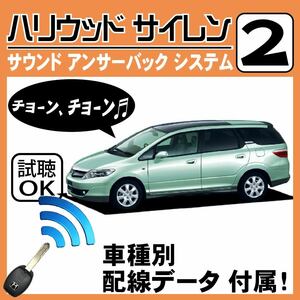 ハリウッド サイレン 2

サウンド アンサーバック システム

チョーン、チョーン♬

試聴
OK

車種別
配線データ 付属!